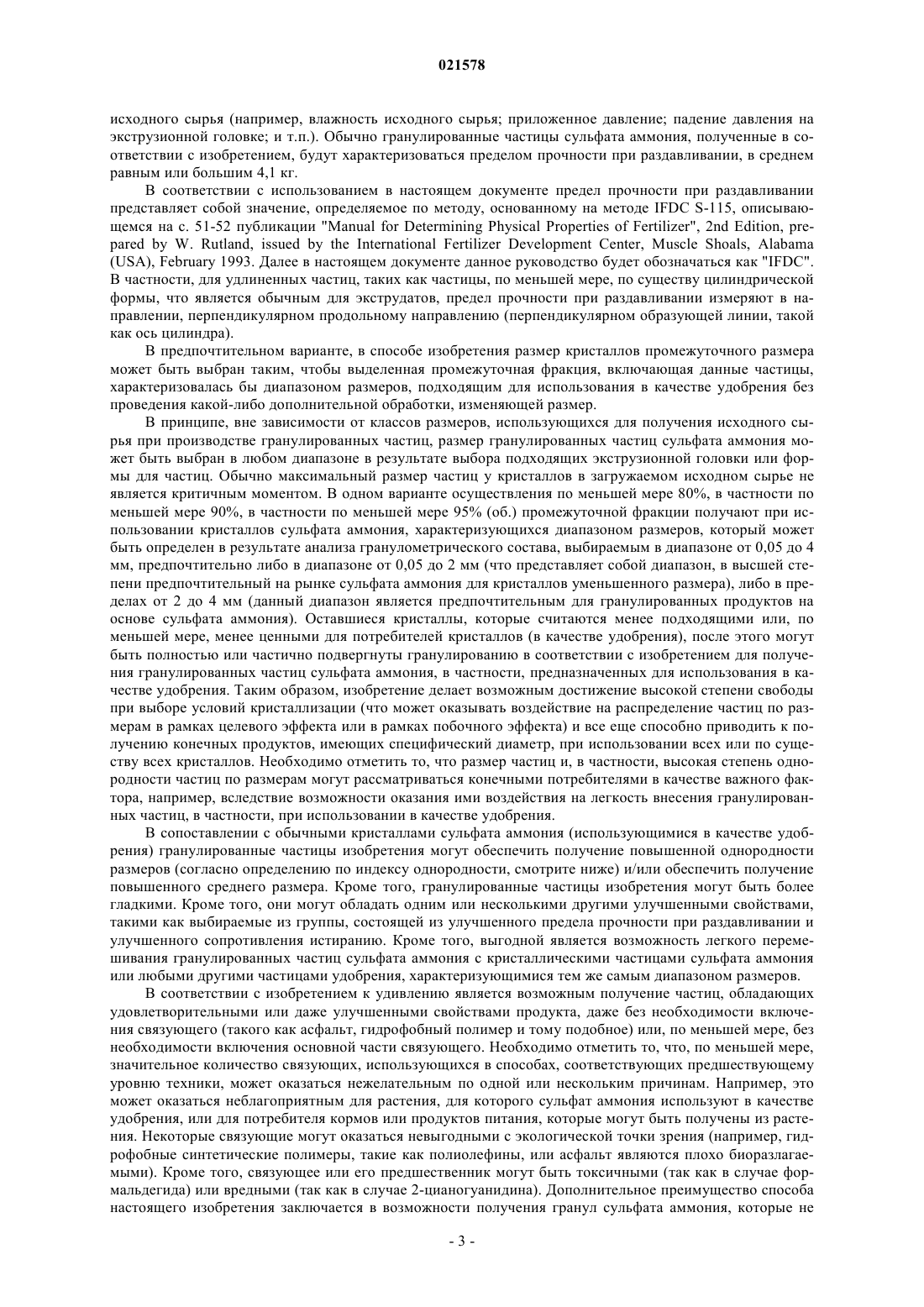 021578

исходного сырья (например, влажность исходного сырья; приложенное давление; падение давления на экструзионной головке; и т.п.). Обычно гранулированные частицы сульфата аммония, полученные в соответствии с изобретением, будут характеризоваться пределом прочности при раздавливании, в среднем равным или большим 4,1 кг.

В соответствии с использованием в настоящем документе предел прочности при раздавливании представляет собой значение, определяемое по методу, основанному на методе IFDC S-115, описывающемся на с. 51-52 публикации "Manual for Determining Physical Properties of Fertilizer", 2nd Edition, prepared by W. Rutland, issued by the International Fertilizer Development Center, Muscle Shoals, Alabama (USA), February 1993. Далее в настоящем документе данное руководство будет обозначаться как "IFDC". В частности, для удлиненных частиц, таких как частицы, по меньшей мере, по существу цилиндрической формы, что является обычным для экструдатов, предел прочности при раздавливании измеряют в направлении, перпендикулярном продольному направлению (перпендикулярном образующей линии, такой как ось цилиндра).

В предпочтительном варианте, в способе изобретения размер кристаллов промежуточного размера может быть выбран таким, чтобы выделенная промежуточная фракция, включающая данные частицы, характеризовалась бы диапазоном размеров, подходящим для использования в качестве удобрения без проведения какой-либо дополнительной обработки, изменяющей размер.

В принципе, вне зависимости от классов размеров, использующихся для получения исходного сырья при производстве гранулированных частиц, размер гранулированных частиц сульфата аммония может быть выбран в любом диапазоне в результате выбора подходящих экструзионной головки или формы для частиц. Обычно максимальный размер частиц у кристаллов в загружаемом исходном сырье не является критичным моментом. В одном варианте осуществления по меньшей мере 80%, в частности по меньшей мере 90%, в частности по меньшей мере 95% (об.) промежуточной фракции получают при использовании кристаллов сульфата аммония, характеризующихся диапазоном размеров, который может быть определен в результате анализа гранулометрического состава, выбираемым в диапазоне от 0,05 до 4 мм, предпочтительно либо в диапазоне от 0,05 до 2 мм (что представляет собой диапазон, в высшей степени предпочтительный на рынке сульфата аммония для кристаллов уменьшенного размера), либо в пределах от 2 до 4 мм (данный диапазон является предпочтительным для гранулированных продуктов на основе сульфата аммония). Оставшиеся кристаллы, которые считаются менее подходящими или, по меньшей мере, менее ценными для потребителей кристаллов (в качестве удобрения), после этого могут быть полностью или частично подвергнуты гранулированию в соответствии с изобретением для получения гранулированных частиц сульфата аммония, в частности, предназначенных для использования в качестве удобрения. Таким образом, изобретение делает возможным достижение высокой степени свободы при выборе условий кристаллизации (что может оказывать воздействие на распределение частиц по размерам в рамках целевого эффекта или в рамках побочного эффекта) и все еще способно приводить к получению конечных продуктов, имеющих специфический диаметр, при использовании всех или по существу всех кристаллов. Необходимо отметить то, что размер частиц и, в частности, высокая степень однородности частиц по размерам могут рассматриваться конечными потребителями в качестве важного фактора, например, вследствие возможности оказания ими воздействия на легкость внесения гранулированных частиц, в частности, при использовании в качестве удобрения.

В сопоставлении с обычными кристаллами сульфата аммония (использующимися в качестве удобрения) гранулированные частицы изобретения могут обеспечить получение повышенной однородности размеров (согласно определению по индексу однородности, смотрите ниже) и/или обеспечить получение повышенного среднего размера. Кроме того, гранулированные частицы изобретения могут быть более гладкими. Кроме того, они могут обладать одним или несколькими другими улучшенными свойствами, такими как выбираемые из группы, состоящей из улучшенного предела прочности при раздавливании и улучшенного сопротивления истиранию. Кроме того, выгодной является возможность легкого перемешивания гранулированных частиц сульфата аммония с кристаллическими частицами сульфата аммония или любыми другими частицами удобрения, характеризующимися тем же самым диапазоном размеров.

В соответствии с изобретением к удивлению является возможным получение частиц, обладающих удовлетворительными или даже улучшенными свойствами продукта, даже без необходимости включения связующего (такого как асфальт, гидрофобный полимер и тому подобное) или, по меньшей мере, без необходимости включения основной части связующего. Необходимо отметить то, что, по меньшей мере, значительное количество связующих, использующихся в способах, соответствующих предшествующему уровню техники, может оказаться нежелательным по одной или нескольким причинам. Например, это может оказаться неблагоприятным для растения, для которого сульфат аммония используют в качестве удобрения, или для потребителя кормов или продуктов питания, которые могут быть получены из растения. Некоторые связующие могут оказаться невыгодными с экологической точки зрения (например, гидрофобные синтетические полимеры, такие как полиолефины, или асфальт являются плохо биоразлагаемыми). Кроме того, связующее или его предшественник могут быть токсичными (так как в случае формальдегида) или вредными (так как в случае 2-цианогуанидина). Дополнительное преимущество способа настоящего изобретения заключается в возможности получения гранул сульфата аммония, которые не

- 3 -